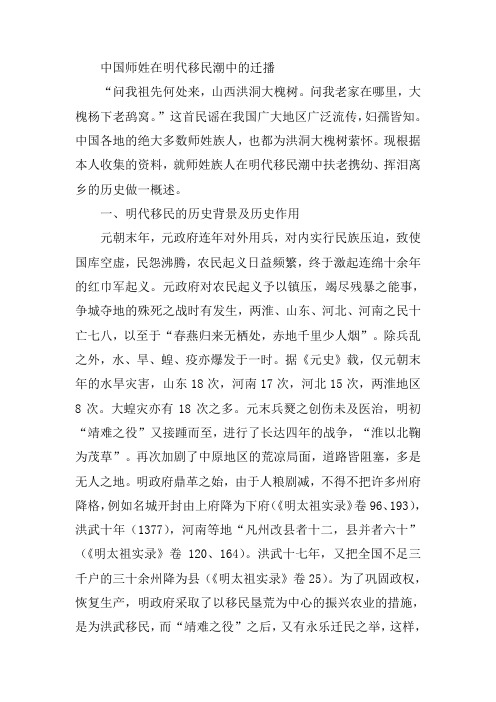 中国师姓在明代移民潮中的迁播

“问我祖先何处来，山西洪洞大槐树。问我老家在哪里，大槐杨下老鸹窝。”这首民谣在我国广大地区广泛流传，妇孺皆知。中国各地的绝大多数师姓族人，也都为洪洞大槐树萦怀。现根据本人收集的资料，就师姓族人在明代移民潮中扶老携幼、挥泪离乡的历史做一概述。

一、明代移民的历史背景及历史作用

元朝末年，元政府连年对外用兵，对内实行民族压迫，致使国库空虚，民怨沸腾，农民起义日益频繁，终于激起连绵十余年的红巾军起义。元政府对农民起义予以镇压，竭尽残暴之能事，争城夺地的殊死之战时有发生，两淮、山东、河北、河南之民十亡七八，以至于“春燕归来无栖处，赤地千里少人烟”。除兵乱之外，水、旱、蝗、疫亦爆发于一时。据《元史》载，仅元朝末年的水旱灾害，山东 18 次，河南 17 次，河北 15 次，两淮地区 8 次。大蝗灾亦有 18 次之多。元末兵燹之创伤未及医治，明初“靖难之役”又接踵而至，进行了长达四年的战争，“淮以北鞠为茂草”。再次加剧了中原地区的荒凉局面，道路皆阻塞，多是无人之地。明政府鼎革之始，由于人粮剧减，不得不把许多州府降格，例如名城开封由上府降为下府(《明太祖实录》卷 96、193)，洪武十年（1377），河南等地“凡州改县者十二，县并者六十”（《明太祖实录》卷 120、164）。洪武十七年，又把全国不足三千户的三十余州降为县（《明太祖实录》卷 25）。为了巩固政权，恢复生产，明政府采取了以移民垦荒为中心的振兴农业的措施，是为洪武移民，而“靖难之役”之后，又有永乐迁民之举，这样，